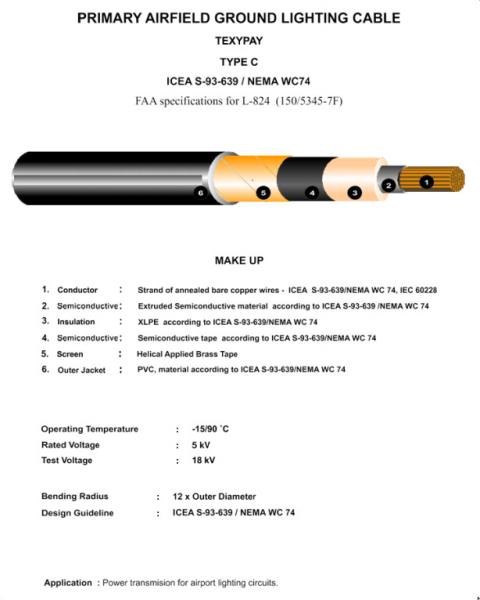 PRIMARY AIRFIELD GROUND LIGHTING CABLE

TEXYPAY

TYPE C

ICEA S-93-639 / NEMA WC74

FAA specifications for L-824 (150/5345-7F)

6 5 4 3 2 1

MAKE UP

1. Conductor : Strand of annealed bare copper wires - ICEA S-93-639/NEMA WC 74, IEC 60228
2. Semiconductive : Extruded Semiconductive material according to ICEA S-93-639 /NEMA WC 74
3. Insulation : XLPE according to ICEA S-93-639/NEMA WC 74
4. Semiconductive : Semiconductive tape according to ICEA S-93-639/NEMA WC 74
5. Screen : Helical Applied Brass Tape
6. Outer Jacket : PVC, material according to ICEA S-93-639/NEMA WC 74

Operating Temperature : -15/90 °C
Rated Voltage : 5 kV
Test Voltage : 18 kV

Bending Radius : 12 x Outer Diameter
Design Guideline : ICEA S-93-639 / NEMA WC 74

Application : Power transmision for airport lighting circuits.